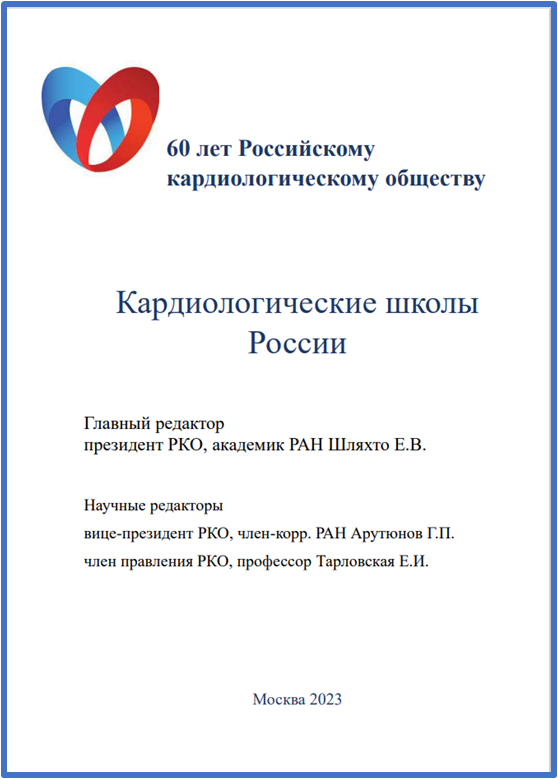 60 лет Российскому кардиологическому обществу

Кардиологические школы России

Главный редактор
президент РКО, академик РАН Шляхто Е.В.

Научные редакторы
вице-президент РКО, член-корр. РАН Арутюнов Г.П.
член правления РКО, профессор Тарловская Е.И.

Москва 2023